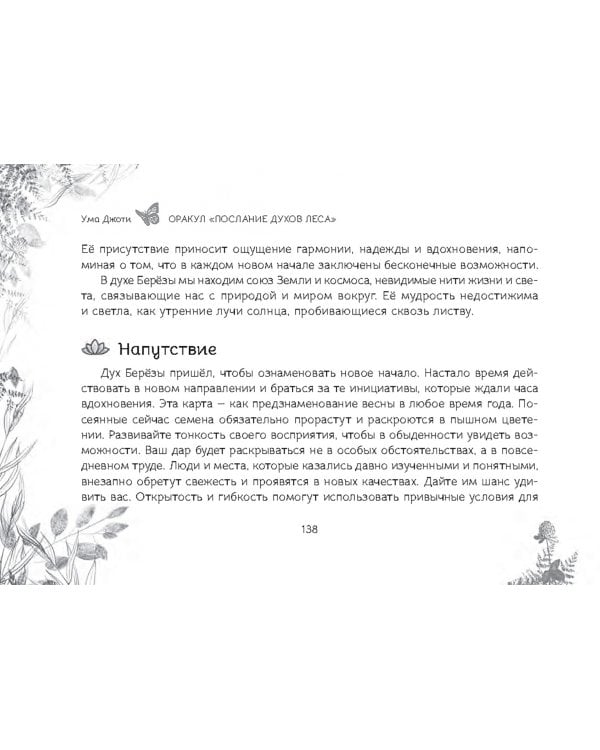 Ума Джоти ОРАКУЛ «ПОСЛАНИЕ ДУХОВ ЛЕСА»

Её присутствие приносит ощущение гармонии, надежды и вдохновения, напоминая о том, что в каждом новом начале заключены бесконечные возможности.

В духе Берёзы мы находим союз Земли и космоса, невидимые нити жизни и света, связывающие нас с природой и миром вокруг. Её мудрость недостижима и светла, как утренние лучи солнца, пробивающиеся сквозь листву.

Напутствие

Дух Берёзы пришёл, чтобы ознаменовать новое начало. Настало время действовать в новом направлении и браться за те инициативы, которые ждали часа вдохновения. Эта карта — как предзнаменование весны в любое время года. Посеянные сейчас семена обязательно прорастут и раскроются в пышном цветении. Развивайте тонкость своего восприятия, чтобы в обыденности увидеть возможности. Ваш дар будет раскрываться не в особых обстоятельствах, а в повседневном труде. Люди и места, которые казались давно изученными и понятными, внезапно обретут свежесть и проявятся в новых качествах. Дайте им шанс удивить вас. Открытость и гибкость помогут использовать привычные условия для

138